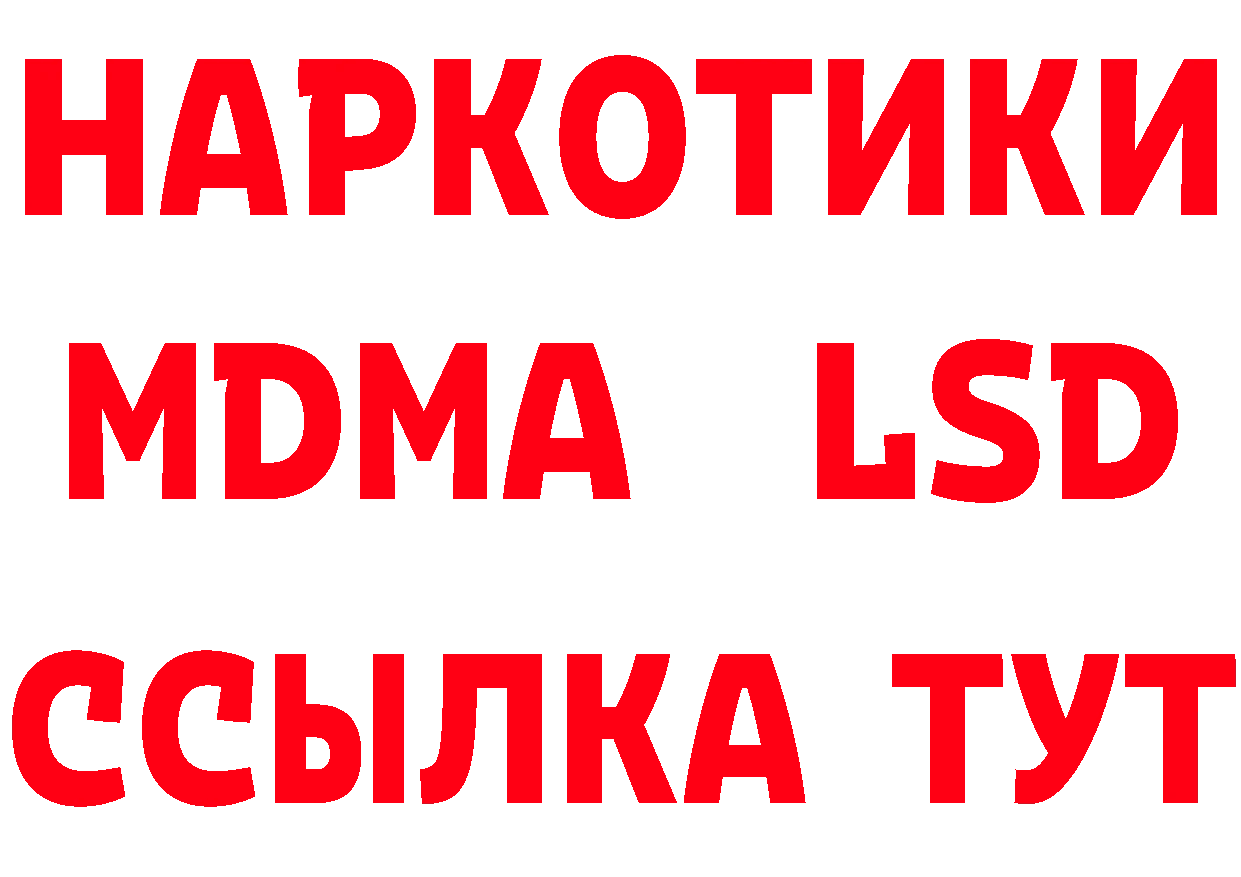 НАРКОТИКИ
MDMA LSD
ССЫЛКА ТУТ